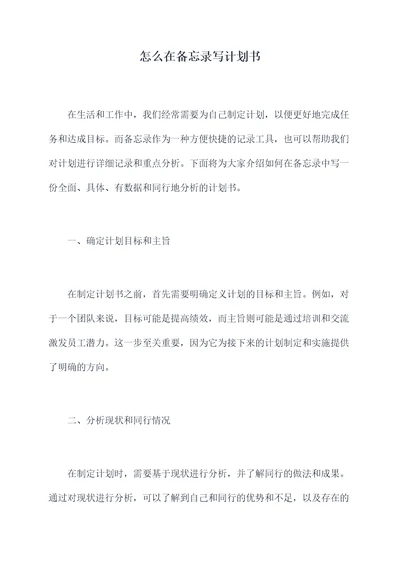 怎么在备忘录写计划书

在生活和工作中，我们经常需要为自己制定计划，以便更好地完成任务和达成目标。而备忘录作为一种方便快捷的记录工具，也可以帮助我们对计划进行详细记录和重点分析。下面将为大家介绍如何在备忘录中写一份全面、具体、有数据和同行地分析的计划书。

一、确定计划目标和主旨

在制定计划书之前，首先需要明确定义计划的目标和主旨。例如，对于一个团队来说，目标可能是提高绩效，而主旨则可能是通过培训和交流激发员工潜力。这一步至关重要，因为它为接下来的计划制定和实施提供了明确的方向。

二、分析现状和同行情况

在制定计划时，需要基于现状进行分析，并了解同行的做法和成果。通过对现状进行分析，可以了解到自己和同行的优势和不足，以及存在的